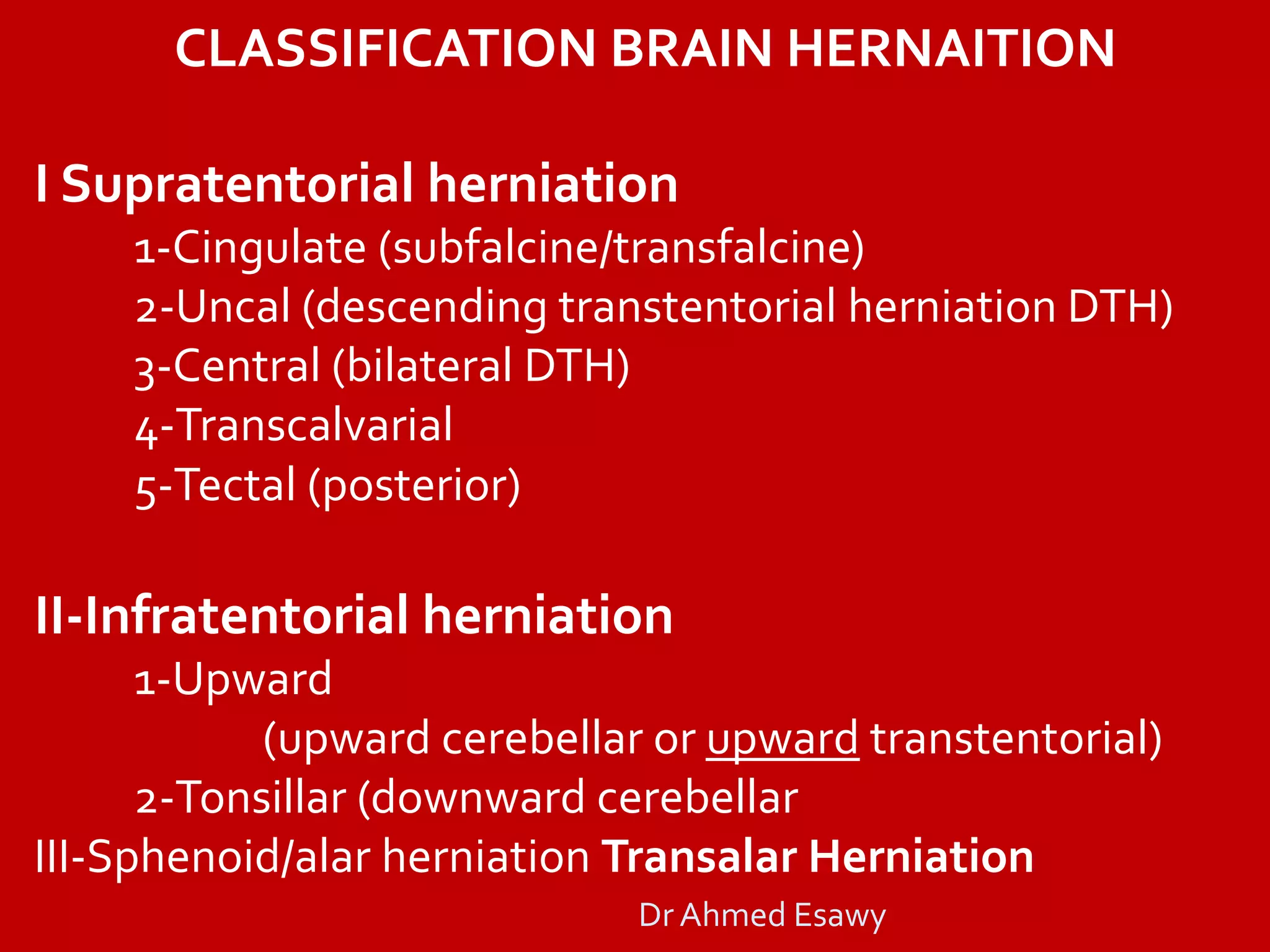 CLASSIFICATION BRAIN HERNAITION

I Supratentorial herniation

1-Cingulate (subfalcine/transfalcine)

2-Uncal (descending transtentorial herniation DTH)

3-Central (bilateral DTH)

4-Transcalvarial

5-Tectal (posterior)

II-Infratentorial herniation

1-Upward

(upward cerebellar or upward transtentorial)

2-Tonsillar (downward cerebellar

III-Sphenoid/alar herniation Transalar Herniation

Dr Ahmed Esawy